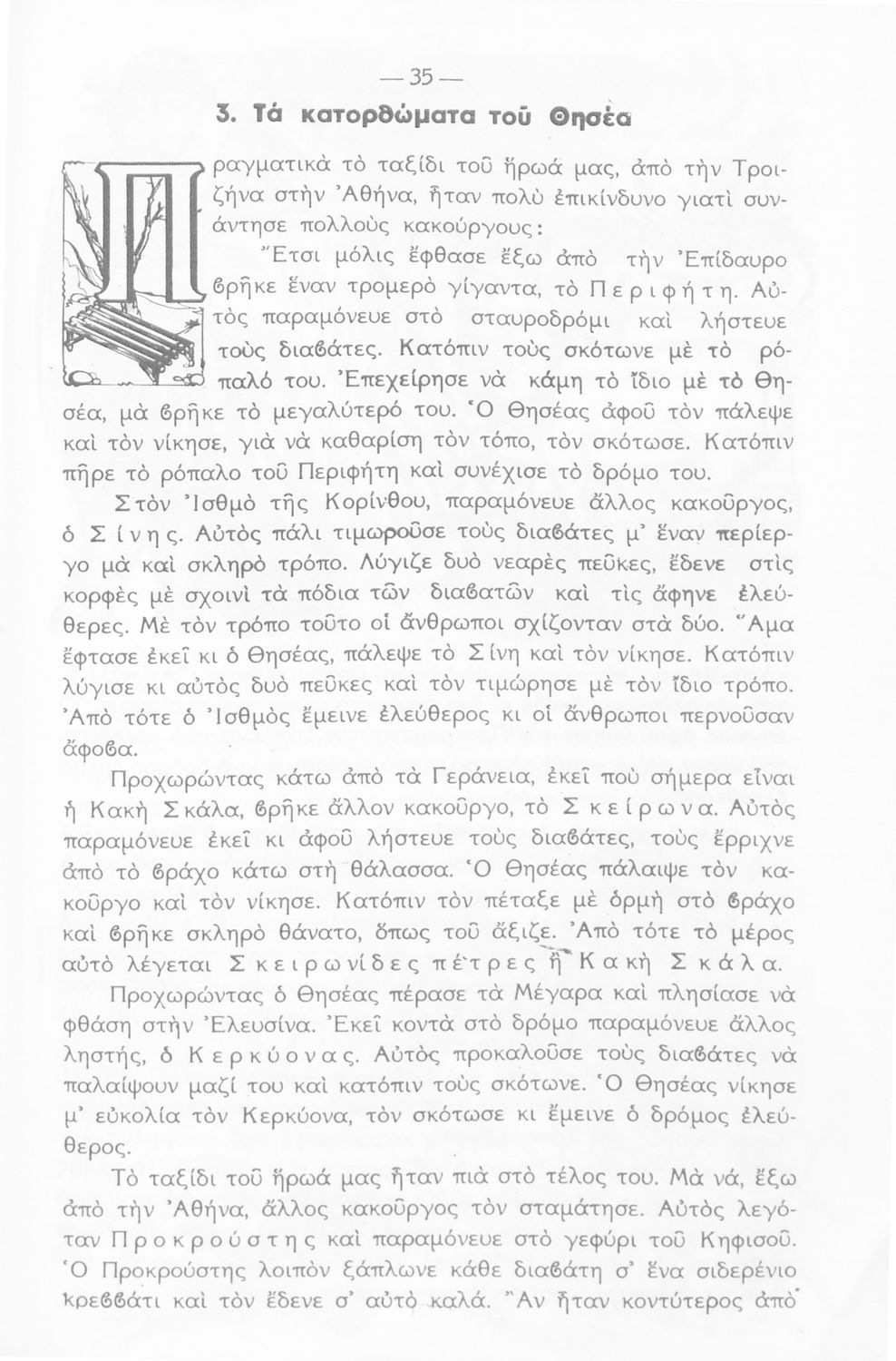 — 35 —

3. Τά κατορθώματα τοῦ Θησέα

Πραγματικὰ τὸ ταξίδι τοῦ ἥρωά μας, ἀπὸ τὴν Τροιζήνα στὴν Ἀθήνα, ἦταν πολὺ ἐπικίνδυνο γιατὶ συνάντησε πολλοὺς κακούργους:

Ἔτσι μόλις ἔφθασε ἔξω ἀπὸ τὴν Ἐπίδαυρο βρῆκε ἕναν τρομερὸ γίγαντα, τὸ Περιφήτη. Αὐτὸς παραμόνευε στὸ σταυροδρόμι καὶ λήστευε τοὺς διαβάτες. Κατόπιν τοὺς σκότωνε μὲ τὸ ρόπαλό του. Ἐπεχείρησε νὰ κάμη τὸ ἴδιο μὲ τὸ Θησέα, μὰ βρῆκε τὸ μεγαλύτερό του. Ὁ Θησέας ἀφοῦ τὸν πάλεψε καὶ τὸν νίκησε, γιὰ νὰ καθαρίση τὸν τόπο, τὸν σκότωσε. Κατόπιν πῆρε τὸ ρόπαλο τοῦ Περιφήτη καὶ συνέχισε τὸ δρόμο του.

Στὸν Ἰσθμὸ τῆς Κορίνθου, παραμόνευε ἄλλος κακοῦργος, ὁ Σίνης. Αὐτὸς πάλι τιμωροῦσε τοὺς διαβάτες μ' ἕναν περίεργο μὰ καὶ σκληρὸ τρόπο. Λύγιζε δυὸ νεαρὲς πεῦκες, ἔδενε στὶς κορφὲς μὲ σχοινὶ τὰ πόδια τῶν διαβατῶν καὶ τὶς ἄφηνε ἐλεύθερες. Μὲ τὸν τρόπο τοῦτο οἱ ἄνθρωποι σχίζονταν στὰ δύο. Ἅμα ἔφτασε ἐκεῖ κι ὁ Θησέας, πάλεψε τὸ Σίνη καὶ τὸν νίκησε. Κατόπιν λύγισε κι αὐτὸς δυὸ πεῦκες καὶ τὸν τιμώρησε μὲ τὸν ἴδιο τρόπο. Ἀπὸ τότε ὁ Ἰσθμὸς ἔμεινε ἐλεύθερος κι οἱ ἄνθρωποι περνοῦσαν ἄφοβα.

Προχωρώντας κάτω ἀπὸ τὰ Γεράνεια, ἐκεῖ ποὺ σήμερα εἶναι ἡ Κακὴ Σκάλα, βρῆκε ἄλλον κακοῦργο, τὸ Σκείρωνα. Αὐτὸς παραμόνευε ἐκεῖ κι ἀφοῦ λήστευε τοὺς διαβάτες, τοὺς ἔρριχνε ἀπὸ τὸ βράχο κάτω στὴ θάλασσα. Ὁ Θησέας πάλαιψε τὸν κακοῦργο καὶ τὸν νίκησε. Κατόπιν τὸν πέταξε μὲ ὁρμὴ στὸ βράχο καὶ βρῆκε σκληρὸ θάνατο, ὅπως τοῦ ἄξιζε. Ἀπὸ τότε τὸ μέρος αὐτὸ λέγεται Σκειρωνίδες πέτρες ἢ Κακὴ Σκάλα.

Προχωρώντας ὁ Θησέας πέρασε τὰ Μέγαρα καὶ πλησίασε νὰ φθάση στὴν Ἐλευσίνα. Ἐκεῖ κοντὰ στὸ δρόμο παραμόνευε ἄλλος ληστής, ὁ Κερκύονας. Αὐτὸς προκαλοῦσε τοὺς διαβάτες νὰ παλαίψουν μαζί του καὶ κατόπιν τοὺς σκότωνε. Ὁ Θησέας νίκησε μ' εὐκολία τὸν Κερκύονα, τὸν σκότωσε κι ἔμεινε ὁ δρόμος ἐλεύθερος.

Τὸ ταξίδι τοῦ ἥρωά μας ἦταν πιὰ στὸ τέλος του. Μὰ νά, ἔξω ἀπὸ τὴν Ἀθήνα, ἄλλος κακοῦργος τὸν σταμάτησε. Αὐτὸς λεγόταν Προκρούστης καὶ παραμόνευε στὸ γεφύρι τοῦ Κηφισοῦ. Ὁ Προκρούστης λοιπὸν ξάπλωνε κάθε διαβάτη σ' ἕνα σιδερένιο κρεββάτι καὶ τὸν ἔδενε σ' αὐτὸ καλά. Ἂν ἦταν κοντύτερος ἀπὸ